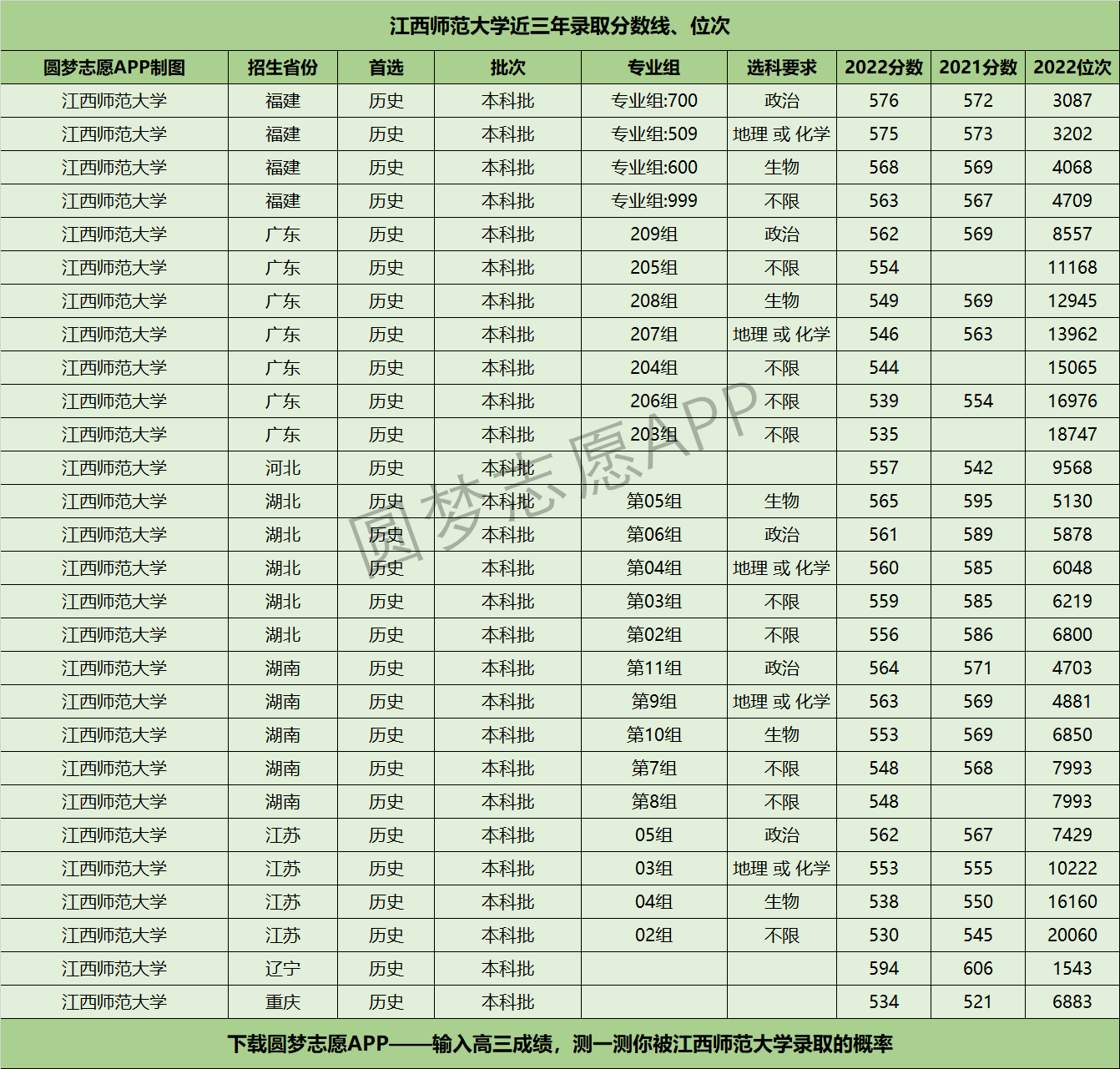 江西师范大学近三年录取分数线、位次

| 圆梦志愿APP制图 | 招生省份 | 首选 | 批次 | 专业组 | 选科要求 | 2022分数 | 2021分数 | 2022位次 |
|---|---|---|---|---|---|---|---|---|
| 江西师范大学 | 福建 | 历史 | 本科批 | 专业组:700 | 政治 | 576 | 572 | 3087 |
| 江西师范大学 | 福建 | 历史 | 本科批 | 专业组:509 | 地理 或 化学 | 575 | 573 | 3202 |
| 江西师范大学 | 福建 | 历史 | 本科批 | 专业组:600 | 生物 | 568 | 569 | 4068 |
| 江西师范大学 | 福建 | 历史 | 本科批 | 专业组:999 | 不限 | 563 | 567 | 4709 |
| 江西师范大学 | 广东 | 历史 | 本科批 | 209组 | 政治 | 562 | 569 | 8557 |
| 江西师范大学 | 广东 | 历史 | 本科批 | 205组 | 不限 | 554 |  | 11168 |
| 江西师范大学 | 广东 | 历史 | 本科批 | 208组 | 生物 | 549 | 569 | 12945 |
| 江西师范大学 | 广东 | 历史 | 本科批 | 207组 | 地理 或 化学 | 546 | 563 | 13962 |
| 江西师范大学 | 广东 | 历史 | 本科批 | 204组 | 不限 | 544 |  | 15065 |
| 江西师范大学 | 广东 | 历史 | 本科批 | 206组 | 不限 | 539 | 554 | 16976 |
| 江西师范大学 | 广东 | 历史 | 本科批 | 203组 | 不限 | 535 |  | 18747 |
| 江西师范大学 | 河北 | 历史 | 本科批 |  |  | 557 | 542 | 9568 |
| 江西师范大学 | 湖北 | 历史 | 本科批 | 第05组 | 生物 | 565 | 595 | 5130 |
| 江西师范大学 | 湖北 | 历史 | 本科批 | 第06组 | 政治 | 561 | 589 | 5878 |
| 江西师范大学 | 湖北 | 历史 | 本科批 | 第04组 | 地理 或 化学 | 560 | 585 | 6048 |
| 江西师范大学 | 湖北 | 历史 | 本科批 | 第03组 | 不限 | 559 | 585 | 6219 |
| 江西师范大学 | 湖北 | 历史 | 本科批 | 第02组 | 不限 | 556 | 586 | 6800 |
| 江西师范大学 | 湖南 | 历史 | 本科批 | 第11组 | 政治 | 564 | 571 | 4703 |
| 江西师范大学 | 湖南 | 历史 | 本科批 | 第9组 | 地理 或 化学 | 563 | 569 | 4881 |
| 江西师范大学 | 湖南 | 历史 | 本科批 | 第10组 | 生物 | 553 | 569 | 6850 |
| 江西师范大学 | 湖南 | 历史 | 本科批 | 第7组 | 不限 | 548 | 568 | 7993 |
| 江西师范大学 | 湖南 | 历史 | 本科批 | 第8组 | 不限 | 548 |  | 7993 |
| 江西师范大学 | 江苏 | 历史 | 本科批 | 05组 | 政治 | 562 | 567 | 7429 |
| 江西师范大学 | 江苏 | 历史 | 本科批 | 03组 | 地理 或 化学 | 553 | 555 | 10222 |
| 江西师范大学 | 江苏 | 历史 | 本科批 | 04组 | 生物 | 538 | 550 | 16160 |
| 江西师范大学 | 江苏 | 历史 | 本科批 | 02组 | 不限 | 530 | 545 | 20060 |
| 江西师范大学 | 辽宁 | 历史 | 本科批 |  |  | 594 | 606 | 1543 |
| 江西师范大学 | 重庆 | 历史 | 本科批 |  |  | 534 | 521 | 6883 |

圆梦志愿APP

下载圆梦志愿APP——输入高三成绩，测一测你被江西师范大学录取的概率